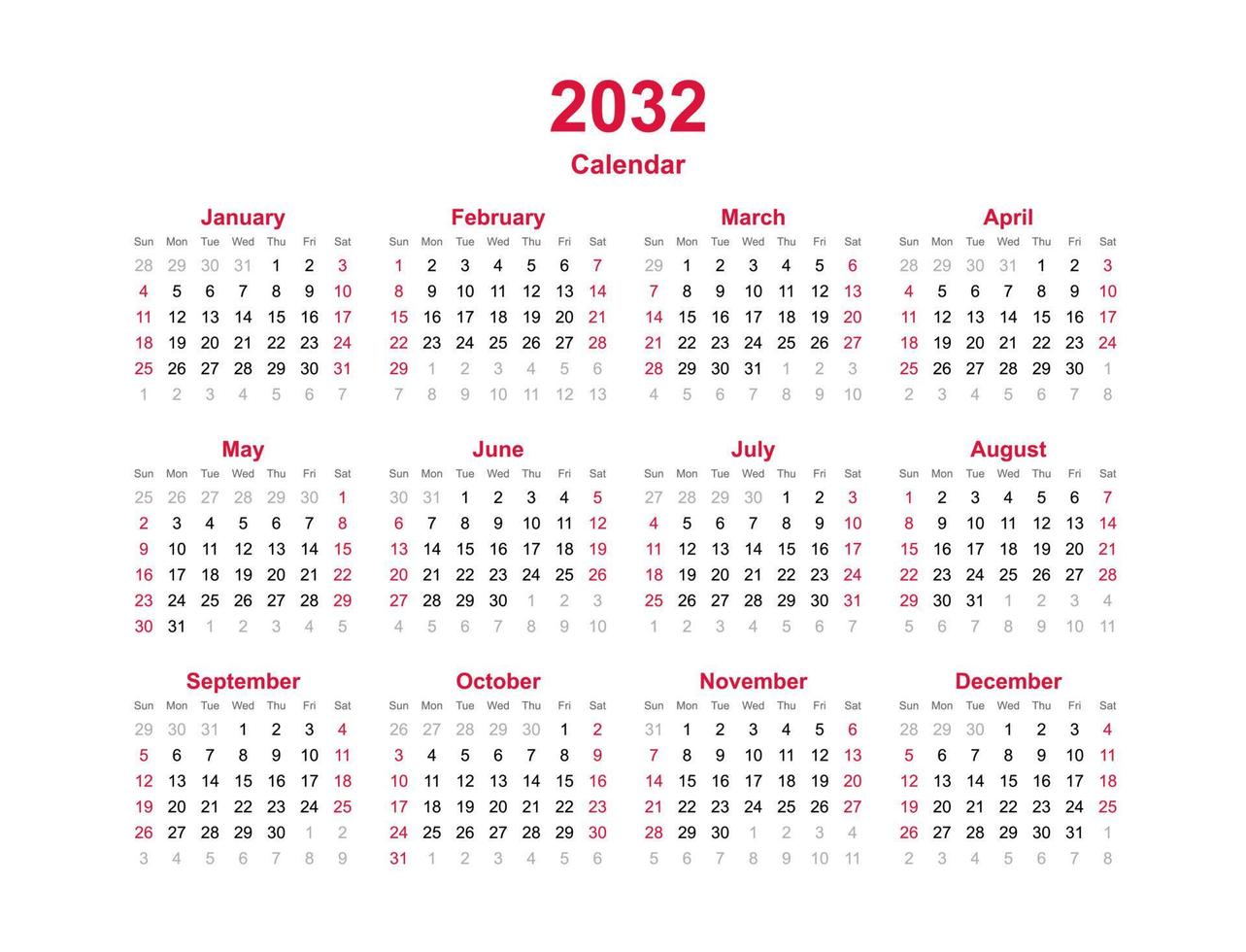 2032
Calendar

January
| Sun | Mon | Tue | Wed | Thu | Fri | Sat |
|---|---|---|---|---|---|---|
| 28 | 29 | 30 | 31 | 1 | 2 | 3 |
| 4 | 5 | 6 | 7 | 8 | 9 | 10 |
| 11 | 12 | 13 | 14 | 15 | 16 | 17 |
| 18 | 19 | 20 | 21 | 22 | 23 | 24 |
| 25 | 26 | 27 | 28 | 29 | 30 | 31 |
| 1 | 2 | 3 | 4 | 5 | 6 | 7 |

February
| Sun | Mon | Tue | Wed | Thu | Fri | Sat |
|---|---|---|---|---|---|---|
| 1 | 2 | 3 | 4 | 5 | 6 | 7 |
| 8 | 9 | 10 | 11 | 12 | 13 | 14 |
| 15 | 16 | 17 | 18 | 19 | 20 | 21 |
| 22 | 23 | 24 | 25 | 26 | 27 | 28 |
| 29 | 1 | 2 | 3 | 4 | 5 | 6 |
| 7 | 8 | 9 | 10 | 11 | 12 | 13 |

March
| Sun | Mon | Tue | Wed | Thu | Fri | Sat |
|---|---|---|---|---|---|---|
| 29 | 1 | 2 | 3 | 4 | 5 | 6 |
| 7 | 8 | 9 | 10 | 11 | 12 | 13 |
| 14 | 15 | 16 | 17 | 18 | 19 | 20 |
| 21 | 22 | 23 | 24 | 25 | 26 | 27 |
| 28 | 29 | 30 | 31 | 1 | 2 | 3 |
| 4 | 5 | 6 | 7 | 8 | 9 | 10 |

April
| Sun | Mon | Tue | Wed | Thu | Fri | Sat |
|---|---|---|---|---|---|---|
| 28 | 29 | 30 | 31 | 1 | 2 | 3 |
| 4 | 5 | 6 | 7 | 8 | 9 | 10 |
| 11 | 12 | 13 | 14 | 15 | 16 | 17 |
| 18 | 19 | 20 | 21 | 22 | 23 | 24 |
| 25 | 26 | 27 | 28 | 29 | 30 | 1 |
| 2 | 3 | 4 | 5 | 6 | 7 | 8 |

May
| Sun | Mon | Tue | Wed | Thu | Fri | Sat |
|---|---|---|---|---|---|---|
| 25 | 26 | 27 | 28 | 29 | 30 | 1 |
| 2 | 3 | 4 | 5 | 6 | 7 | 8 |
| 9 | 10 | 11 | 12 | 13 | 14 | 15 |
| 16 | 17 | 18 | 19 | 20 | 21 | 22 |
| 23 | 24 | 25 | 26 | 27 | 28 | 29 |
| 30 | 31 | 1 | 2 | 3 | 4 | 5 |

June
| Sun | Mon | Tue | Wed | Thu | Fri | Sat |
|---|---|---|---|---|---|---|
| 30 | 31 | 1 | 2 | 3 | 4 | 5 |
| 6 | 7 | 8 | 9 | 10 | 11 | 12 |
| 13 | 14 | 15 | 16 | 17 | 18 | 19 |
| 20 | 21 | 22 | 23 | 24 | 25 | 26 |
| 27 | 28 | 29 | 30 | 1 | 2 | 3 |
| 4 | 5 | 6 | 7 | 8 | 9 | 10 |

July
| Sun | Mon | Tue | Wed | Thu | Fri | Sat |
|---|---|---|---|---|---|---|
| 27 | 28 | 29 | 30 | 1 | 2 | 3 |
| 4 | 5 | 6 | 7 | 8 | 9 | 10 |
| 11 | 12 | 13 | 14 | 15 | 16 | 17 |
| 18 | 19 | 20 | 21 | 22 | 23 | 24 |
| 25 | 26 | 27 | 28 | 29 | 30 | 31 |
| 1 | 2 | 3 | 4 | 5 | 6 | 7 |

August
| Sun | Mon | Tue | Wed | Thu | Fri | Sat |
|---|---|---|---|---|---|---|
| 1 | 2 | 3 | 4 | 5 | 6 | 7 |
| 8 | 9 | 10 | 11 | 12 | 13 | 14 |
| 15 | 16 | 17 | 18 | 19 | 20 | 21 |
| 22 | 23 | 24 | 25 | 26 | 27 | 28 |
| 29 | 30 | 31 | 1 | 2 | 3 | 4 |
| 5 | 6 | 7 | 8 | 9 | 10 | 11 |

September
| Sun | Mon | Tue | Wed | Thu | Fri | Sat |
|---|---|---|---|---|---|---|
| 29 | 30 | 31 | 1 | 2 | 3 | 4 |
| 5 | 6 | 7 | 8 | 9 | 10 | 11 |
| 12 | 13 | 14 | 15 | 16 | 17 | 18 |
| 19 | 20 | 21 | 22 | 23 | 24 | 25 |
| 26 | 27 | 28 | 29 | 30 | 1 | 2 |
| 3 | 4 | 5 | 6 | 7 | 8 | 9 |

October
| Sun | Mon | Tue | Wed | Thu | Fri | Sat |
|---|---|---|---|---|---|---|
| 26 | 27 | 28 | 29 | 30 | 1 | 2 |
| 3 | 4 | 5 | 6 | 7 | 8 | 9 |
| 10 | 11 | 12 | 13 | 14 | 15 | 16 |
| 17 | 18 | 19 | 20 | 21 | 22 | 23 |
| 24 | 25 | 26 | 27 | 28 | 29 | 30 |
| 31 | 1 | 2 | 3 | 4 | 5 | 6 |

November
| Sun | Mon | Tue | Wed | Thu | Fri | Sat |
|---|---|---|---|---|---|---|
| 31 | 1 | 2 | 3 | 4 | 5 | 6 |
| 7 | 8 | 9 | 10 | 11 | 12 | 13 |
| 14 | 15 | 16 | 17 | 18 | 19 | 20 |
| 21 | 22 | 23 | 24 | 25 | 26 | 27 |
| 28 | 29 | 30 | 1 | 2 | 3 | 4 |
| 5 | 6 | 7 | 8 | 9 | 10 | 11 |

December
| Sun | Mon | Tue | Wed | Thu | Fri | Sat |
|---|---|---|---|---|---|---|
| 28 | 29 | 30 | 1 | 2 | 3 | 4 |
| 5 | 6 | 7 | 8 | 9 | 10 | 11 |
| 12 | 13 | 14 | 15 | 16 | 17 | 18 |
| 19 | 20 | 21 | 22 | 23 | 24 | 25 |
| 26 | 27 | 28 | 29 | 30 | 31 | 1 |
| 2 | 3 | 4 | 5 | 6 | 7 | 8 |